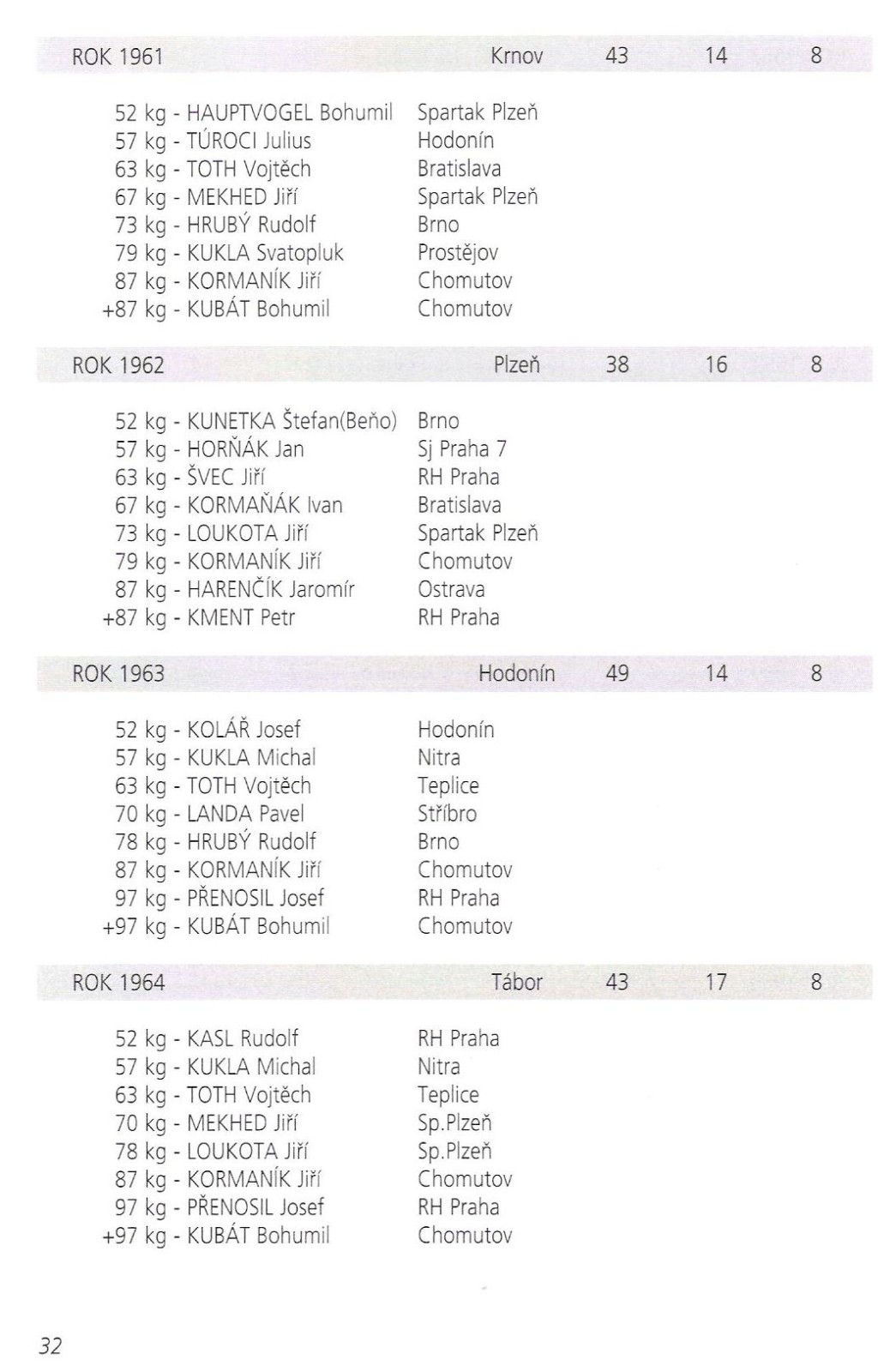 ROK 1961 Krnov 43 14 8

52 kg - HAUPTVOGEL Bohumil Spartak Plzeň
57 kg - TÚROCI Julius Hodonín
63 kg - TOTH Vojtěch Bratislava
67 kg - MEKHED Jiří Spartak Plzeň
73 kg - HRUBÝ Rudolf Brno
79 kg - KUKLA Svatopluk Prostějov
87 kg - KORMANÍK Jiří Chomutov
+87 kg - KUBÁT Bohumil Chomutov

ROK 1962 Plzeň 38 16 8

52 kg - KUNETKA Štefan(Beňo) Brno
57 kg - HORŇÁK Jan Sj Praha 7
63 kg - ŠVEC Jiří RH Praha
67 kg - KORMAŇÁK Ivan Bratislava
73 kg - LOUKOTA Jiří Spartak Plzeň
79 kg - KORMANÍK Jiří Chomutov
87 kg - HARENČÍK Jaromír Ostrava
+87 kg - KMENT Petr RH Praha

ROK 1963 Hodonín 49 14 8

52 kg - KOLÁŘ Josef Hodonín
57 kg - KUKLA Michal Nitra
63 kg - TOTH Vojtěch Teplice
70 kg - LANDA Pavel Stříbro
78 kg - HRUBÝ Rudolf Brno
87 kg - KORMANÍK Jiří Chomutov
97 kg - PŘENOSIL Josef RH Praha
+97 kg - KUBÁT Bohumil Chomutov

ROK 1964 Tábor 43 17 8

52 kg - KASL Rudolf RH Praha
57 kg - KUKLA Michal Nitra
63 kg - TOTH Vojtěch Teplice
70 kg - MEKHED Jiří Sp.Plzeň
78 kg - LOUKOTA Jiří Sp.Plzeň
87 kg - KORMANÍK Jiří Chomutov
97 kg - PŘENOSIL Josef RH Praha
+97 kg - KUBÁT Bohumil Chomutov

32